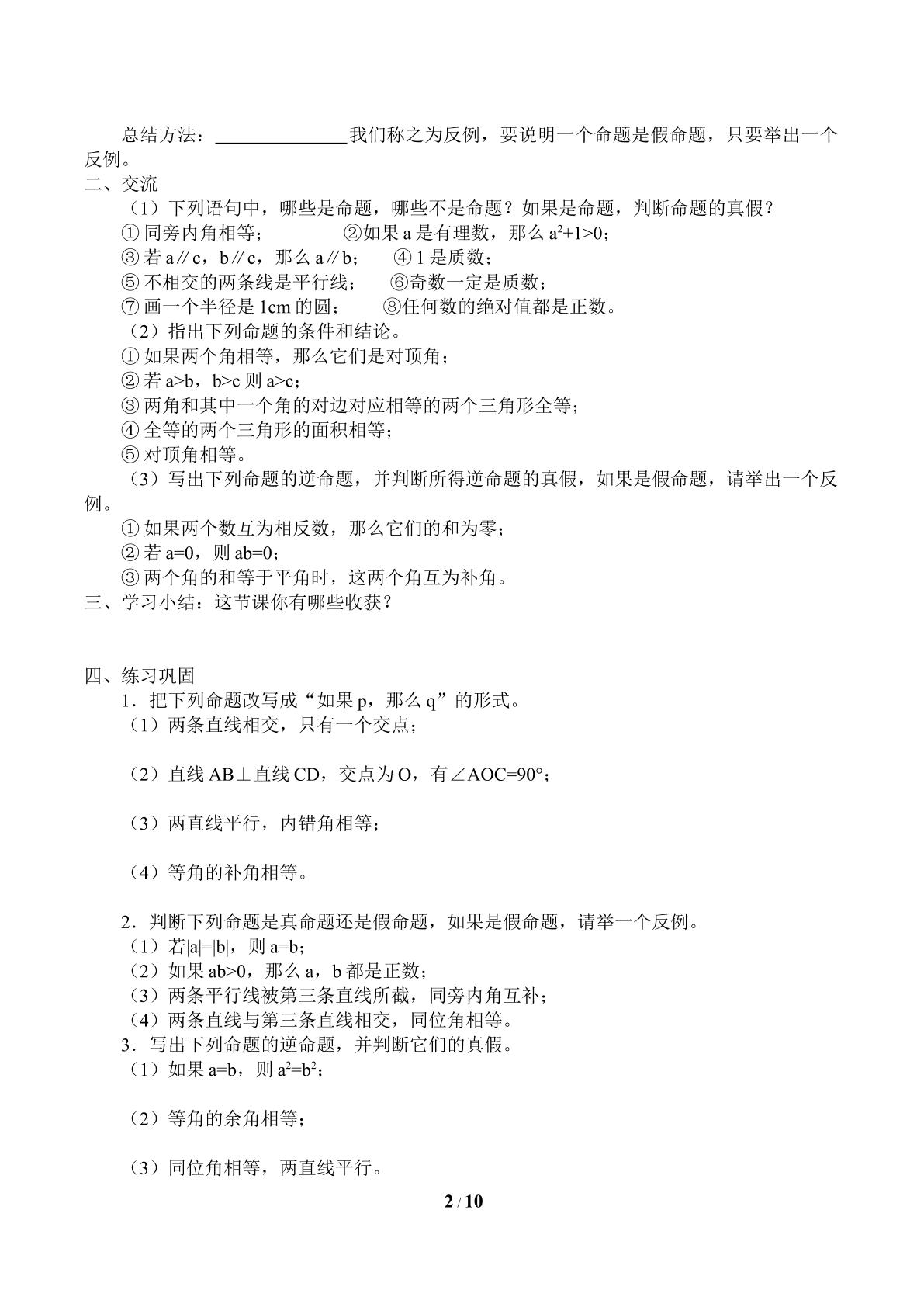 总结方法：____我们称之为反例，要说明一个命题是假命题，只要举出一个反例。

二、交流

（1）下列语句中，哪些是命题，哪些不是命题？如果是命题，判断命题的真假？

①同旁内角相等； ②如果a是有理数，那么$a^2+1>0$；

③若a∥c，b∥c，那么a∥b； ④1是质数；

⑤不相交的两条线是平行线； ⑥奇数一定是质数；

⑦画一个半径是1cm的圆； ⑧任何数的绝对值都是正数。

（2）指出下列命题的条件和结论。

①如果两个角相等，那么它们是对顶角；

②若a>b，b>c则a>c；

③两角和其中一个角的对边对应相等的两个三角形全等；

④全等的两个三角形的面积相等；

⑤对顶角相等。

（3）写出下列命题的逆命题，并判断所得逆命题的真假，如果是假命题，请举出一个反例。

①如果两个数互为相反数，那么它们的和为零；

②若a=0，则ab=0；

③两个角的和等于平角时，这两个角互为补角。

三、学习小结：这节课你有哪些收获？

四、练习巩固

1．把下列命题改写成“如果p，那么q”的形式。

（1）两条直线相交，只有一个交点；

（2）直线AB⊥直线CD，交点为O，有∠AOC=90°；

（3）两直线平行，内错角相等；

（4）等角的补角相等。

2．判断下列命题是真命题还是假命题，如果是假命题，请举一个反例。

（1）若|a|=|b|，则a=b；

（2）如果ab>0，那么a，b都是正数；

（3）两条平行线被第三条直线所截，同旁内角互补；

（4）两条直线与第三条直线相交，同位角相等。

3．写出下列命题的逆命题，并判断它们的真假。

（1）如果a=b，则$a^2=b^2$；

（2）等角的余角相等；

（3）同位角相等，两直线平行。

2 / 10